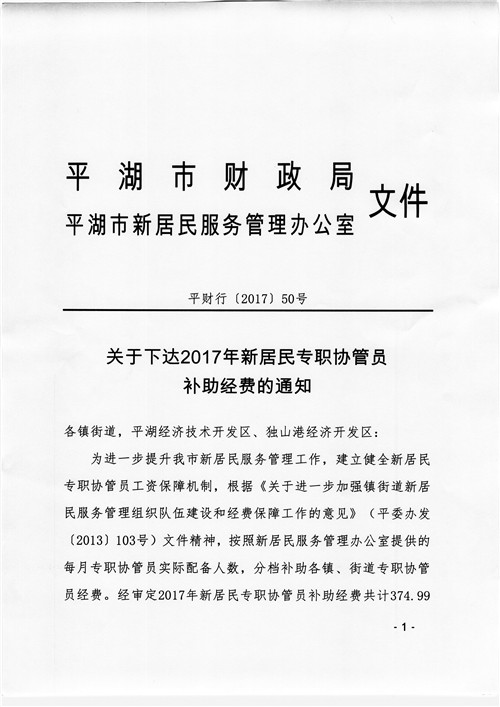 平湖市财政局
平湖市新居民服务管理办公室
文件

平财行〔2017〕50号

关于下达2017年新居民专职协管员补助经费的通知

各镇街道，平湖经济技术开发区、独山港经济开发区：

为进一步提升我市新居民服务管理工作，建立健全新居民专职协管员工资保障机制，根据《关于进一步加强镇街道新居民服务管理组织队伍建设和经费保障工作的意见》（平委办发〔2013〕103号）文件精神，按照新居民服务管理办公室提供的每月专职协管员实际配备人数，分档补助各镇、街道专职协管员经费。经审定2017年新居民专职协管员补助经费共计374.99

- 1 -